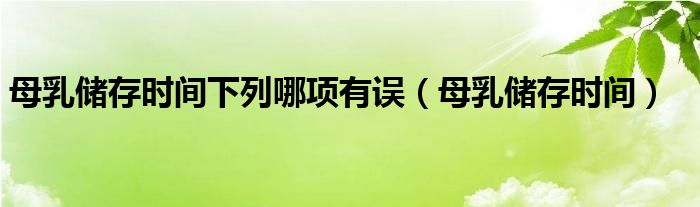 母乳储存时间下列哪项有误（母乳储存时间）